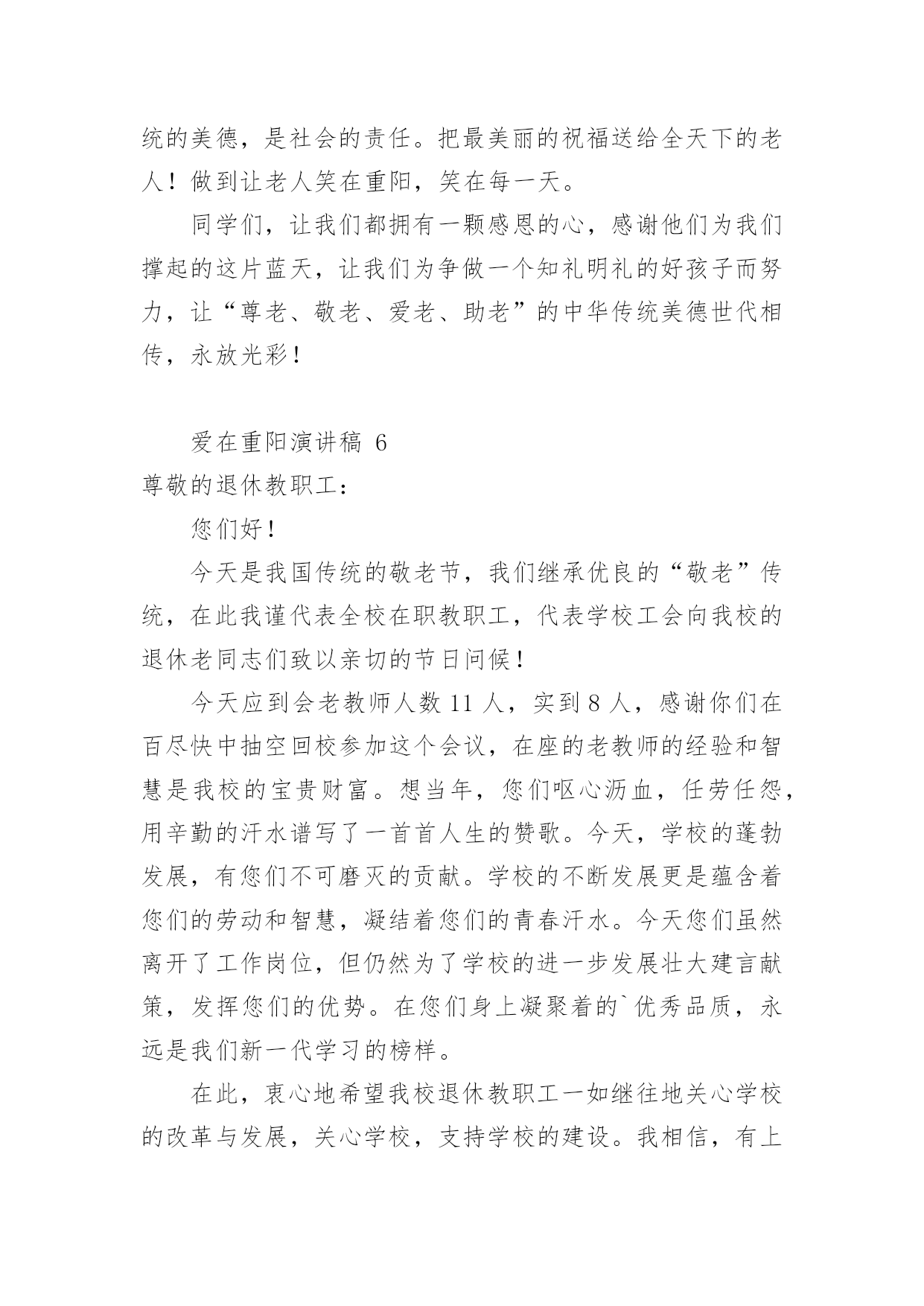 统的美德，是社会的责任。把最美丽的祝福送给全天下的老人！做到让老人笑在重阳，笑在每一天。

同学们，让我们都拥有一颗感恩的心，感谢他们为我们撑起的这片蓝天，让我们为争做一个知礼明礼的好孩子而努力，让“尊老、敬老、爱老、助老”的中华传统美德世代相传，永放光彩！

爱在重阳演讲稿 6

尊敬的退休教职工：

您们好！

今天是我国传统的敬老节，我们继承优良的“敬老”传统，在此我谨代表全校在职教职工，代表学校工会向我校的退休老同志们致以亲切的节日问候！

今天应到会老教师人数 11 人，实到 8 人，感谢你们在百尽快中抽空回校参加这个会议，在座的老教师的经验和智慧是我校的宝贵财富。想当年，您们呕心沥血，任劳任怨，用辛勤的汗水谱写了一首首人生的赞歌。今天，学校的蓬勃发展，有您们不可磨灭的贡献。学校的不断发展更是蕴含着您们的劳动和智慧，凝结着您们的青春汗水。今天您们虽然离开了工作岗位，但仍然为了学校的进一步发展壮大建言献策，发挥您们的优势。在您们身上凝聚着的`优秀品质，永远是我们新一代学习的榜样。

在此，衷心地希望我校退休教职工一如继往地关心学校的改革与发展，关心学校，支持学校的建设。我相信，有上